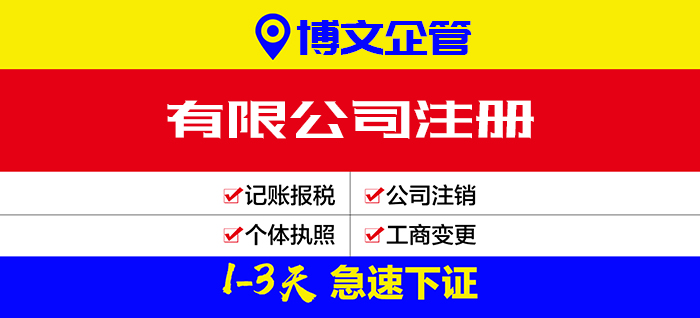 博文企管

有限公司注册

记账报税
公司注销
个体执照
工商变更

1-3天 急速下证